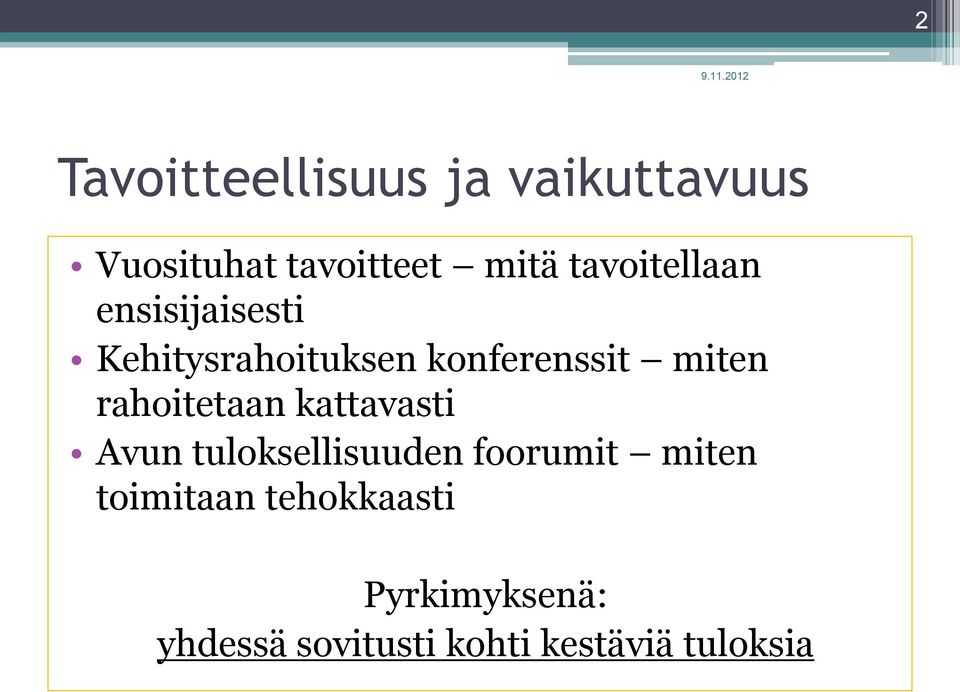 2

9.11.2012

Tavoitteellisuus ja vaikuttavuus

• Vuosituhat tavoitteet – mitä tavoitellaan ensisijaisesti
• Kehitysrahoituksen konferenssit – miten rahoitetaan kattavasti
• Avun tuloksellisuuden foorumit – miten toimitaan tehokkaasti

Pyrkimyksenä:
yhdessä sovitusti kohti kestäviä tuloksia